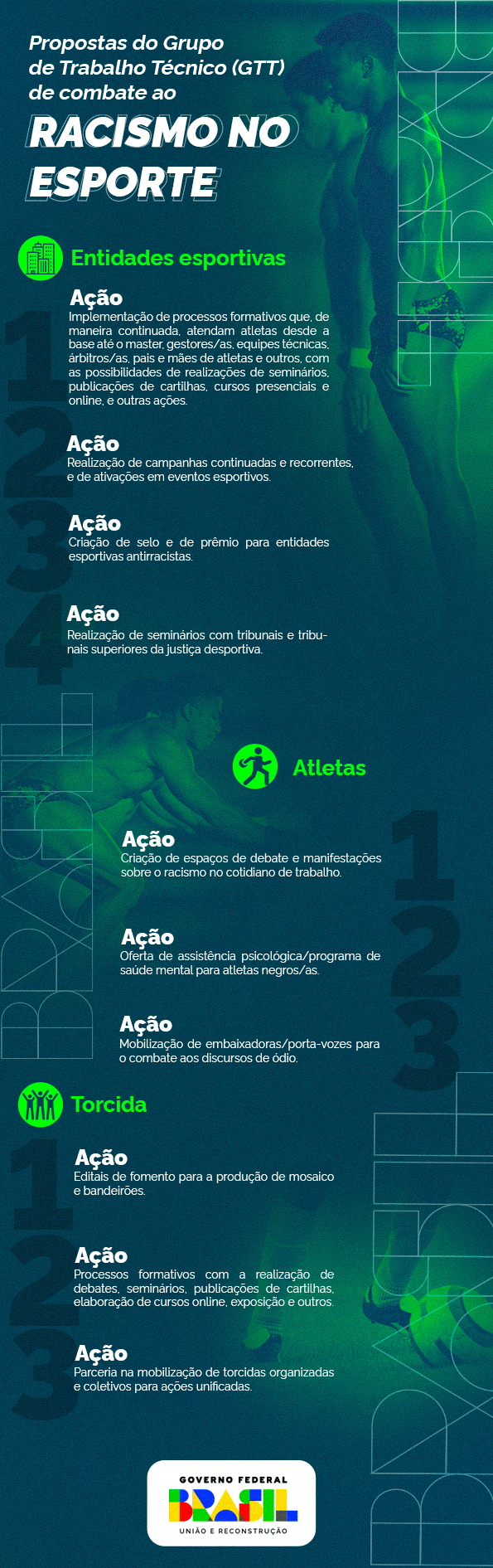 Propostas do Grupo de Trabalho Técnico (GTT) de combate ao

RACISMO NO ESPORTE

Entidades esportivas

1
Ação
Implementação de processos formativos que, de maneira continuada, atendam atletas desde a base até o master, gestores/as, equipes técnicas, árbitros/as, pais e mães de atletas e outros, com as possibilidades de realizações de seminários, publicações de cartilhas, cursos presenciais e online, e outras ações.

2
Ação
Realização de campanhas continuadas e recorrentes, e de ativações em eventos esportivos.

3
Ação
Criação de selo e de prêmio para entidades esportivas antirracistas.

4
Ação
Realização de seminários com tribunais e tribunais superiores da justiça desportiva.

Atletas

1
Ação
Criação de espaços de debate e manifestações sobre o racismo no cotidiano de trabalho.

2
Ação
Oferta de assistência psicológica/programa de saúde mental para atletas negros/as.

3
Ação
Mobilização de embaixadoras/porta-vozes para o combate aos discursos de ódio.

Torcida

1
Ação
Editais de fomento para a produção de mosaico e bandeirões.

2
Ação
Processos formativos com a realização de debates, seminários, publicações de cartilhas, elaboração de cursos online, exposição e outros.

3
Ação
Parceria na mobilização de torcidas organizadas e coletivos para ações unificadas.

GOVERNO FEDERAL
BRASIL
UNIÃO E RECONSTRUÇÃO